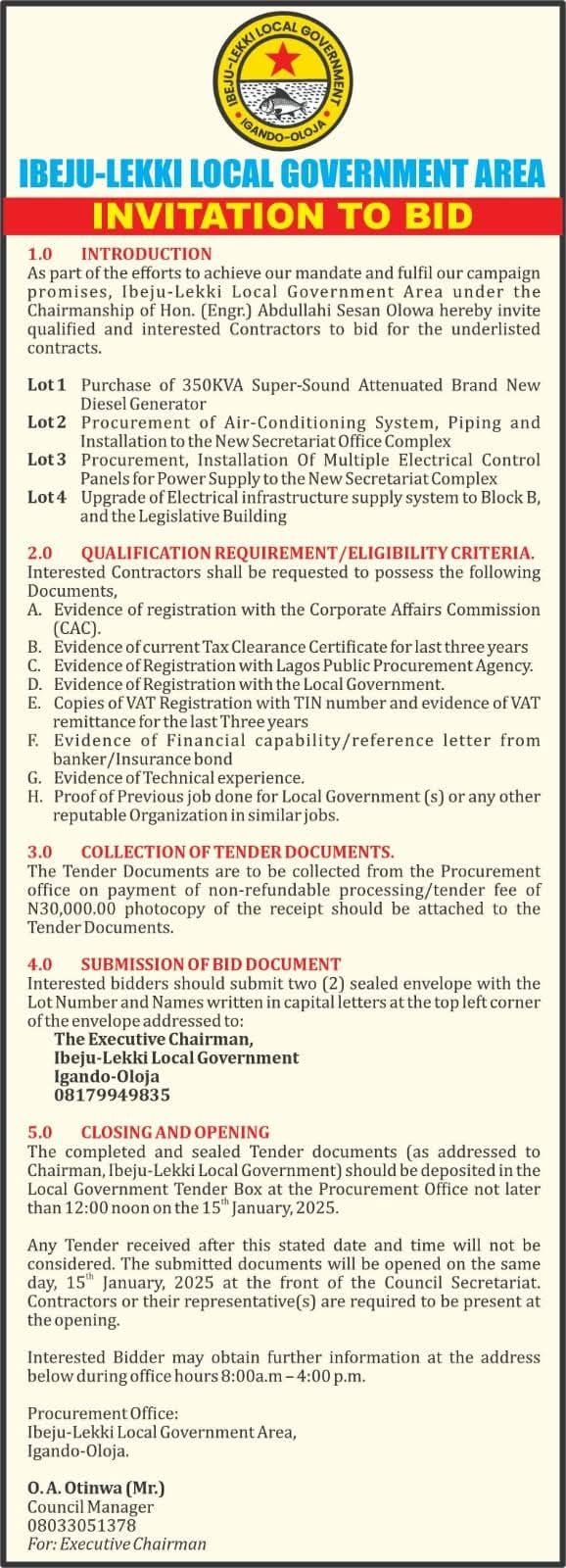 IBEJU-LEKKI LOCAL GOVERNMENT
IGANDO-OLOJA

IBEJU-LEKKI LOCAL GOVERNMENT AREA

INVITATION TO BID

1.0 INTRODUCTION
As part of the efforts to achieve our mandate and fulfil our campaign promises, Ibeju-Lekki Local Government Area under the Chairmanship of Hon. (Engr.) Abdullahi Sesan Olowa hereby invite qualified and interested Contractors to bid for the underlisted contracts.

Lot 1 Purchase of 350KVA Super-Sound Attenuated Brand New Diesel Generator
Lot 2 Procurement of Air-Conditioning System, Piping and Installation to the New Secretariat Office Complex
Lot 3 Procurement, Installation Of Multiple Electrical Control Panels for Power Supply to the New Secretariat Complex
Lot 4 Upgrade of Electrical infrastructure supply system to Block B, and the Legislative Building

2.0 QUALIFICATION REQUIREMENT/ELIGIBILITY CRITERIA.
Interested Contractors shall be requested to possess the following Documents,
A. Evidence of registration with the Corporate Affairs Commission (CAC).
B. Evidence of current Tax Clearance Certificate for last three years
C. Evidence of Registration with Lagos Public Procurement Agency.
D. Evidence of Registration with the Local Government.
E. Copies of VAT Registration with TIN number and evidence of VAT remittance for the last Three years
F. Evidence of Financial capability/reference letter from banker/Insurance bond
G. Evidence of Technical experience.
H. Proof of Previous job done for Local Government (s) or any other reputable Organization in similar jobs.

3.0 COLLECTION OF TENDER DOCUMENTS.
The Tender Documents are to be collected from the Procurement office on payment of non-refundable processing/tender fee of N30,000.00 photocopy of the receipt should be attached to the Tender Documents.

4.0 SUBMISSION OF BID DOCUMENT
Interested bidders should submit two (2) sealed envelope with the Lot Number and Names written in capital letters at the top left corner of the envelope addressed to:
The Executive Chairman,
Ibeju-Lekki Local Government
Igando-Oloja
08179949835

5.0 CLOSING AND OPENING
The completed and sealed Tender documents (as addressed to Chairman, Ibeju-Lekki Local Government) should be deposited in the Local Government Tender Box at the Procurement Office not later than 12:00 noon on the 15$^{th}$ January, 2025.

Any Tender received after this stated date and time will not be considered. The submitted documents will be opened on the same day, 15$^{th}$ January, 2025 at the front of the Council Secretariat. Contractors or their representative(s) are required to be present at the opening.

Interested Bidder may obtain further information at the address below during office hours 8:00a.m – 4:00 p.m.

Procurement Office:
Ibeju-Lekki Local Government Area,
Igando-Oloja.

O. A. Otinwa (Mr.)
Council Manager
08033051378
For: Executive Chairman